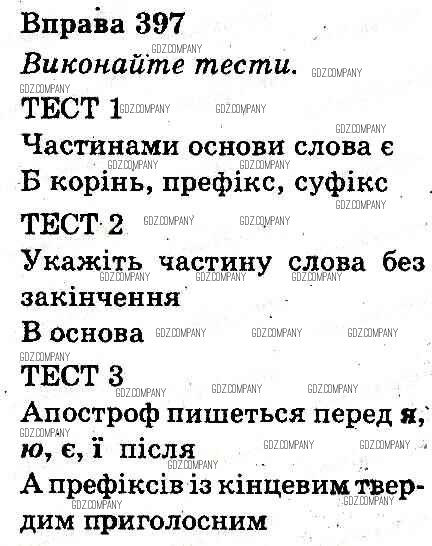 Вправа 397
Виконайте тести.
ТЕСТ 1
Частинами основи слова є
Б корінь, префікс, суфікс
ТЕСТ 2
Укажіть частину слова без закінчення
В основа
ТЕСТ 3
Апостроф пишеться перед я, ю, є, ї після
А префіксів із кінцевим твердим приголосним

GDZ.COMPANY